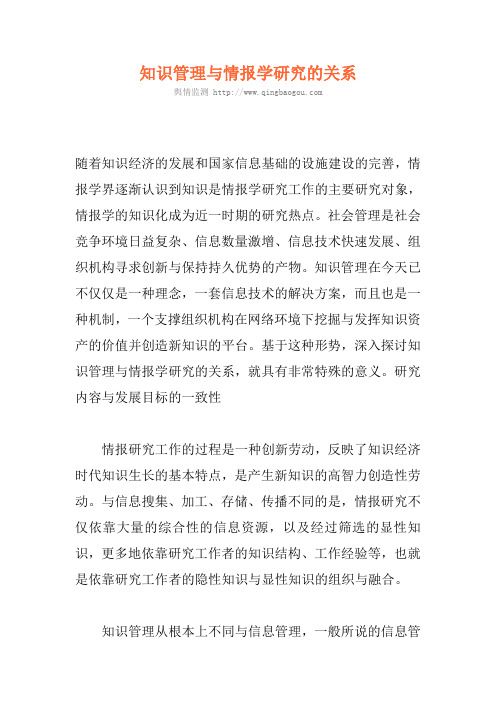 知识管理与情报学研究的关系

舆情监测 http://www.qingbaogou.com

随着知识经济的发展和国家信息基础的设施建设的完善，情报学界逐渐认识到知识是情报学研究工作的主要研究对象，情报学的知识化成为近一时期的研究热点。社会管理是社会竞争环境日益复杂、信息数量激增、信息技术快速发展、组织机构寻求创新与保持持久优势的产物。知识管理在今天已不仅仅是一种理念，一套信息技术的解决方案，而且也是一种机制，一个支撑组织机构在网络环境下挖掘与发挥知识资产的价值并创造新知识的平台。基于这种形势，深入探讨知识管理与情报学研究的关系，就具有非常特殊的意义。研究内容与发展目标的一致性

情报研究工作的过程是一种创新劳动，反映了知识经济时代知识生长的基本特点，是产生新知识的高智力创造性劳动。与信息搜集、加工、存储、传播不同的是，情报研究不仅依靠大量的综合性的信息资源，以及经过筛选的显性知识，更多地依靠研究工作者的知识结构、工作经验等，也就是依靠研究工作者的隐性知识与显性知识的组织与融合。

知识管理从根本上不同与信息管理，一般所说的信息管